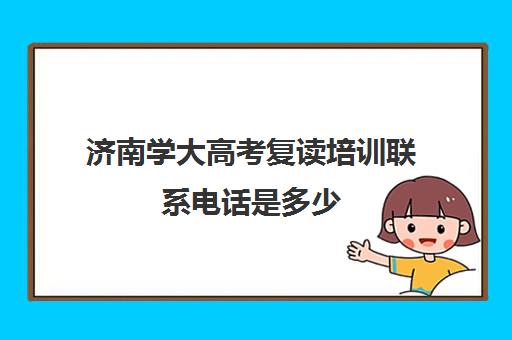 济南学大高考复读培训联系电话是多少